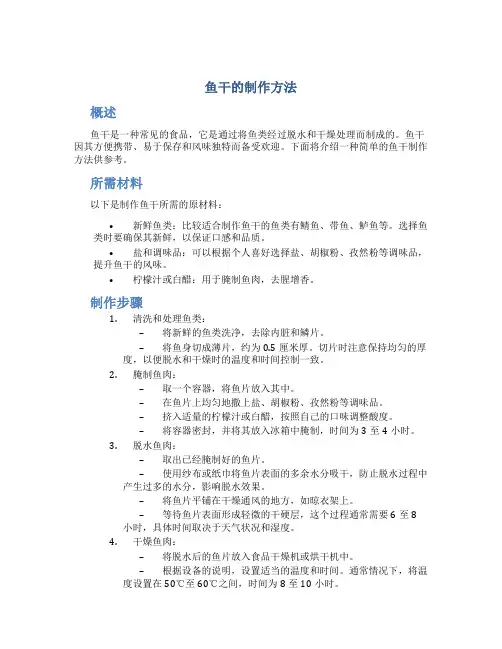 鱼干的制作方法

概述

鱼干是一种常见的食品，它是通过将鱼类经过脱水和干燥处理而制成的。鱼干因其方便携带、易于保存和风味独特而备受欢迎。下面将介绍一种简单的鱼干制作方法供参考。

所需材料

以下是制作鱼干所需的原材料：

• 新鲜鱼类：比较适合制作鱼干的鱼类有鲭鱼、带鱼、鲈鱼等。选择鱼类时要确保其新鲜，以保证口感和品质。
• 盐和调味品：可以根据个人喜好选择盐、胡椒粉、孜然粉等调味品，提升鱼干的风味。
• 柠檬汁或白醋：用于腌制鱼肉，去腥增香。

制作步骤

1. 清洗和处理鱼类：
– 将新鲜的鱼类洗净，去除内脏和鳞片。
– 将鱼身切成薄片，约为 0.5 厘米厚。切片时注意保持均匀的厚度，以便脱水和干燥时的温度和时间控制一致。
2. 腌制鱼肉：
– 取一个容器，将鱼片放入其中。
– 在鱼片上均匀地撒上盐、胡椒粉、孜然粉等调味品。
– 挤入适量的柠檬汁或白醋，按照自己的口味调整酸度。
– 将容器密封，并将其放入冰箱中腌制，时间为 3 至 4 小时。
3. 脱水鱼肉：
– 取出已经腌制好的鱼片。
– 使用纱布或纸巾将鱼片表面的多余水分吸干，防止脱水过程中产生过多的水分，影响脱水效果。
– 将鱼片平铺在干燥通风的地方，如晾衣架上。
– 等待鱼片表面形成轻微的干硬层，这个过程通常需要 6 至 8 小时，具体时间取决于天气状况和湿度。
4. 干燥鱼肉：
– 将脱水后的鱼片放入食品干燥机或烘干机中。
– 根据设备的说明，设置适当的温度和时间。通常情况下，将温度设置在 50℃至 60℃之间，时间为 8 至 10 小时。